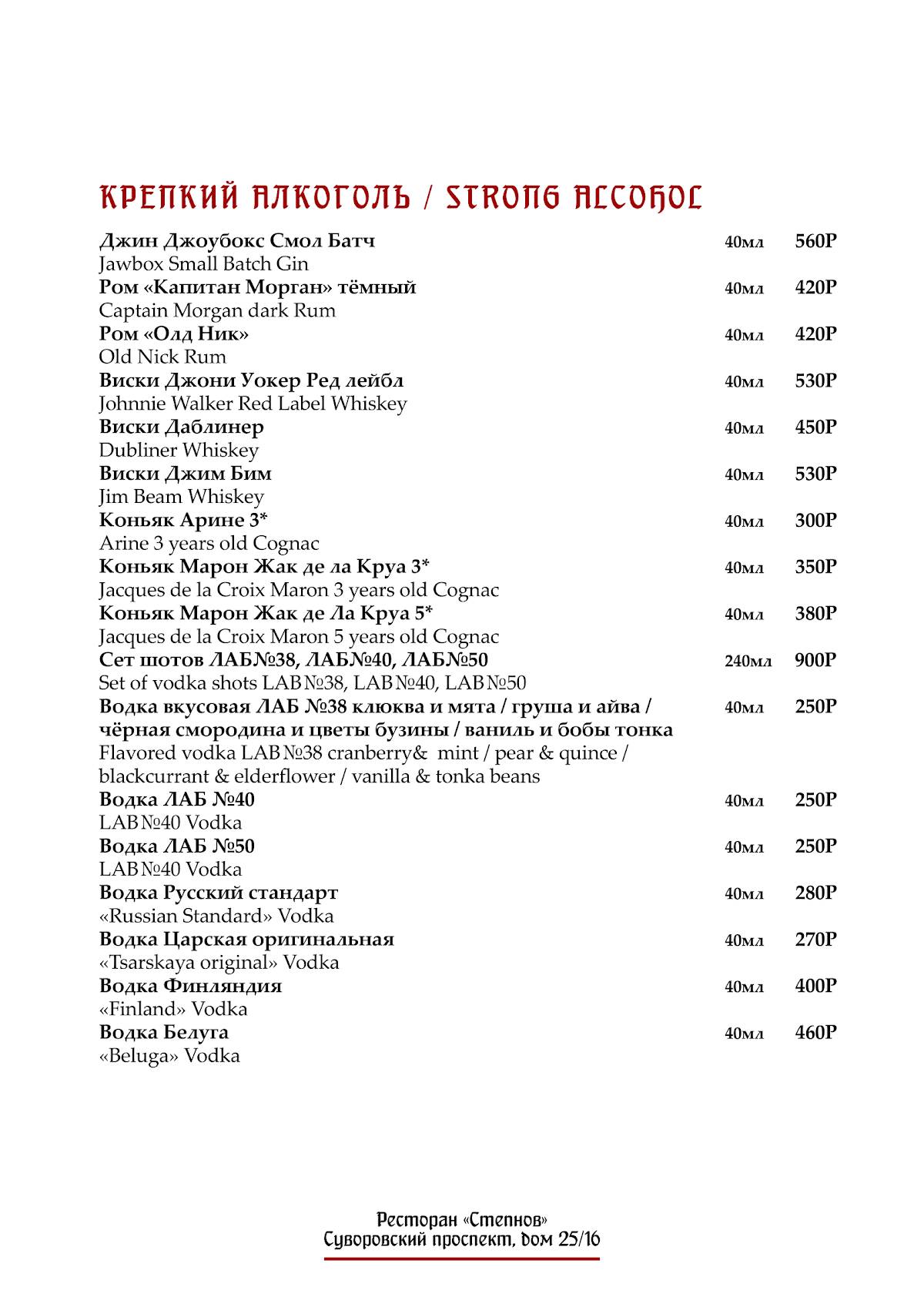 КРЕПКИЙ АЛКОГОЛЬ / STRONG ALCOHOL

Джин Джоубокс Смол Батч 40мл 560Р
Jawbox Small Batch Gin
Ром «Капитан Морган» тёмный 40мл 420Р
Captain Morgan dark Rum
Ром «Олд Ник» 40мл 420Р
Old Nick Rum
Виски Джони Уокер Ред лейбл 40мл 530Р
Johnnie Walker Red Label Whiskey
Виски Даблинер 40мл 450Р
Dubliner Whiskey
Виски Джим Бим 40мл 530Р
Jim Beam Whiskey
Коньяк Арине 3* 40мл 300Р
Arine 3 years old Cognac
Коньяк Марон Жак де ла Круа 3* 40мл 350Р
Jacques de la Croix Maron 3 years old Cognac
Коньяк Марон Жак де Ла Круа 5* 40мл 380Р
Jacques de la Croix Maron 5 years old Cognac
Сет шотов ЛАБ№38, ЛАБ№40, ЛАБ№50 240мл 900Р
Set of vodka shots LAB№38, LAB№40, LAB№50
Водка вкусовая ЛАБ №38 клюква и мята / груша и айва / чёрная смородина и цветы бузины / ваниль и бобы тонка 40мл 250Р
Flavored vodka LAB№38 cranberry& mint / pear & quince / blackcurrant & elderflower / vanilla & tonka beans
Водка ЛАБ №40 40мл 250Р
LAB№40 Vodka
Водка ЛАБ №50 40мл 250Р
LAB№40 Vodka
Водка Русский стандарт 40мл 280Р
«Russian Standard» Vodka
Водка Царская оригинальная 40мл 270Р
«Tsarskaya original» Vodka
Водка Финляндия 40мл 400Р
«Finland» Vodka
Водка Белуга 40мл 460Р
«Beluga» Vodka

Ресторан «Степнов»
Суворовский проспект, дом 25/16